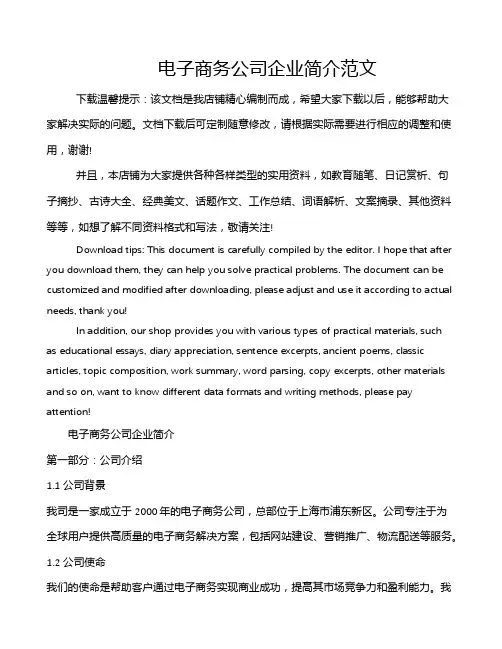 电子商务公司企业简介范文

下载温馨提示：该文档是我店铺精心编制而成，希望大家下载以后，能够帮助大家解决实际的问题。文档下载后可定制随意修改，请根据实际需要进行相应的调整和使用，谢谢!

并且，本店铺为大家提供各种各样类型的实用资料，如教育随笔、日记赏析、句子摘抄、古诗大全、经典美文、话题作文、工作总结、词语解析、文案摘录、其他资料等等，如想了解不同资料格式和写法，敬请关注!

Download tips: This document is carefully compiled by the editor. I hope that after you download them, they can help you solve practical problems. The document can be customized and modified after downloading, please adjust and use it according to actual needs, thank you!

In addition, our shop provides you with various types of practical materials, such as educational essays, diary appreciation, sentence excerpts, ancient poems, classic articles, topic composition, work summary, word parsing, copy excerpts, other materials and so on, want to know different data formats and writing methods, please pay attention!

电子商务公司企业简介

第一部分：公司介绍

1.1 公司背景

我司是一家成立于 2000 年的电子商务公司，总部位于上海市浦东新区。公司专注于为全球用户提供高质量的电子商务解决方案，包括网站建设、营销推广、物流配送等服务。

1.2 公司使命

我们的使命是帮助客户通过电子商务实现商业成功，提高其市场竞争力和盈利能力。我